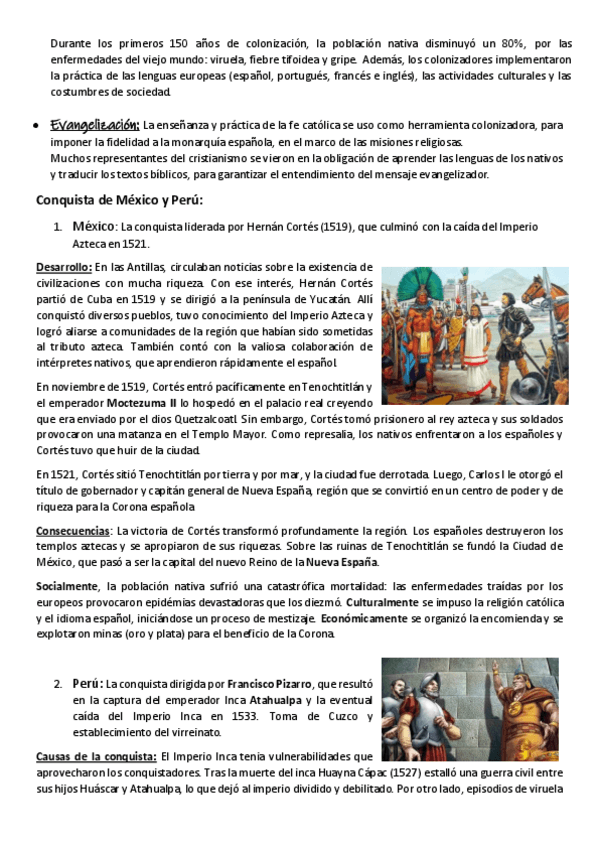 Durante los primeros 150 años de colonización, la población nativa disminuyó un 80%, por las enfermedades del viejo mundo: viruela, fiebre tifoidea y gripe. Además, los colonizadores implementaron la práctica de las lenguas europeas (español, portugués, francés e inglés), las actividades culturales y las costumbres de sociedad.

• Evangelización: La enseñanza y práctica de la fe católica se uso como herramienta colonizadora, para imponer la fidelidad a la monarquía española, en el marco de las misiones religiosas.
Muchos representantes del cristianismo se vieron en la obligación de aprender las lenguas de los nativos y traducir los textos bíblicos, para garantizar el entendimiento del mensaje evangelizador.

Conquista de México y Perú:

1. México: La conquista liderada por Hernán Cortés (1519), que culminó con la caída del Imperio Azteca en 1521.

Desarrollo: En las Antillas, circulaban noticias sobre la existencia de civilizaciones con mucha riqueza. Con ese interés, Hernán Cortés partió de Cuba en 1519 y se dirigió a la península de Yucatán. Allí conquistó diversos pueblos, tuvo conocimiento del Imperio Azteca y logró aliarse a comunidades de la región que habían sido sometidas al tributo azteca. También contó con la valiosa colaboración de intérpretes nativos, que aprendieron rápidamente el español.

En noviembre de 1519, Cortés entró pacíficamente en Tenochtitlán y el emperador Moctezuma II lo hospedó en el palacio real creyendo que era enviado por el dios Quetzalcoatl. Sin embargo, Cortés tomó prisionero al rey azteca y sus soldados provocaron una matanza en el Templo Mayor. Como represalia, los nativos enfrentaron a los españoles y Cortés tuvo que huir de la ciudad.

En 1521, Cortés sitió Tenochtitlán por tierra y por mar, y la ciudad fue derrotada. Luego, Carlos I le otorgó el título de gobernador y capitán general de Nueva España, región que se convirtió en un centro de poder y de riqueza para la Corona española.

Consecuencias: La victoria de Cortés transformó profundamente la región. Los españoles destruyeron los templos aztecas y se apropiaron de sus riquezas. Sobre las ruinas de Tenochtitlán se fundó la Ciudad de México, que pasó a ser la capital del nuevo Reino de la Nueva España.

Socialmente, la población nativa sufrió una catastrófica mortalidad: las enfermedades traídas por los europeos provocaron epidémias devastadoras que los diezmó. Culturalmente se impuso la religión católica y el idioma español, iniciándose un proceso de mestizaje. Económicamente se organizó la encomienda y se explotaron minas (oro y plata) para el beneficio de la Corona.

2. Perú: La conquista dirigida por Francisco Pizarro, que resultó en la captura del emperador Inca Atahualpa y la eventual caída del Imperio Inca en 1533. Toma de Cuzco y establecimiento del virreinato.

Causas de la conquista: El Imperio Inca tenía vulnerabilidades que aprovecharon los conquistadores. Tras la muerte del inca Huayna Cápac (1527) estalló una guerra civil entre sus hijos Huáscar y Atahualpa, lo que dejó al imperio dividido y debilitado. Por otro lado, episodios de viruela